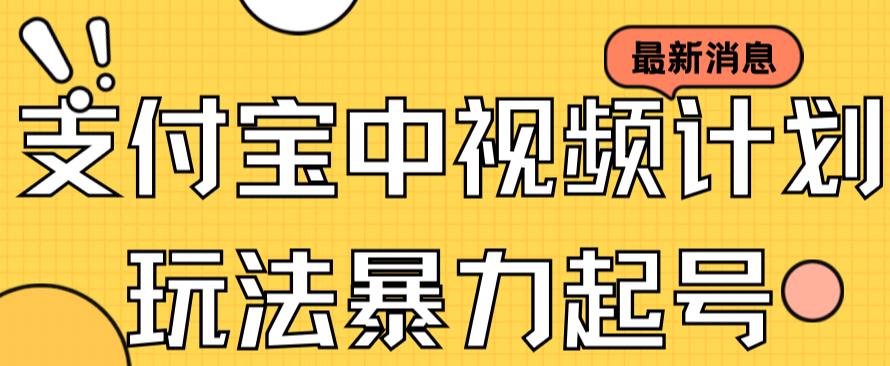 最新消息

支付宝中视频计划

玩法暴力起号